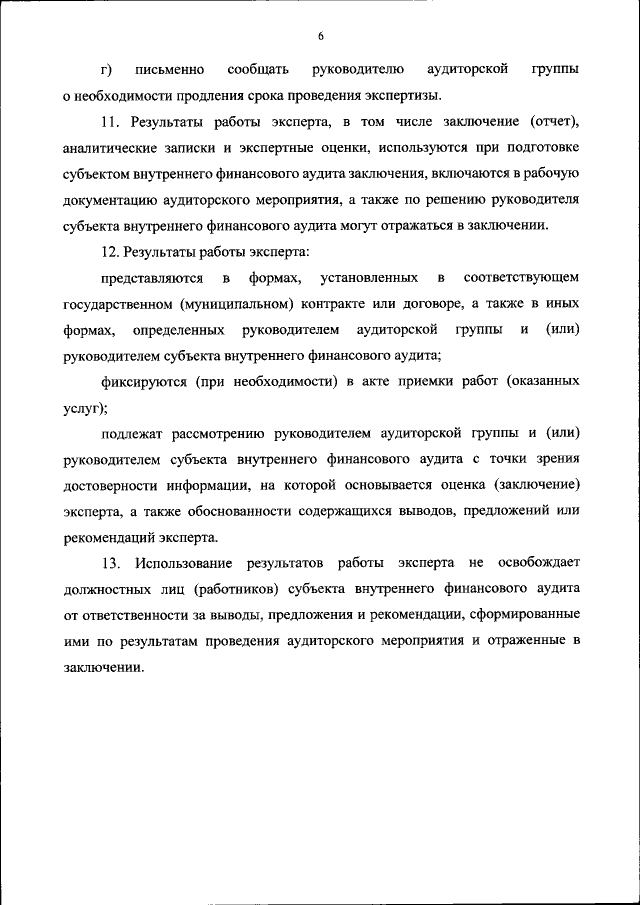 6

г) письменно сообщать руководителю аудиторской группы о необходимости продления срока проведения экспертизы.

11. Результаты работы эксперта, в том числе заключение (отчет), аналитические записки и экспертные оценки, используются при подготовке субъектом внутреннего финансового аудита заключения, включаются в рабочую документацию аудиторского мероприятия, а также по решению руководителя субъекта внутреннего финансового аудита могут отражаться в заключении.

12. Результаты работы эксперта:

представляются в формах, установленных в соответствующем государственном (муниципальном) контракте или договоре, а также в иных формах, определенных руководителем аудиторской группы и (или) руководителем субъекта внутреннего финансового аудита;

фиксируются (при необходимости) в акте приемки работ (оказанных услуг);

подлежат рассмотрению руководителем аудиторской группы и (или) руководителем субъекта внутреннего финансового аудита с точки зрения достоверности информации, на которой основывается оценка (заключение) эксперта, а также обоснованности содержащихся выводов, предложений или рекомендаций эксперта.

13. Использование результатов работы эксперта не освобождает должностных лиц (работников) субъекта внутреннего финансового аудита от ответственности за выводы, предложения и рекомендации, сформированные ими по результатам проведения аудиторского мероприятия и отраженные в заключении.